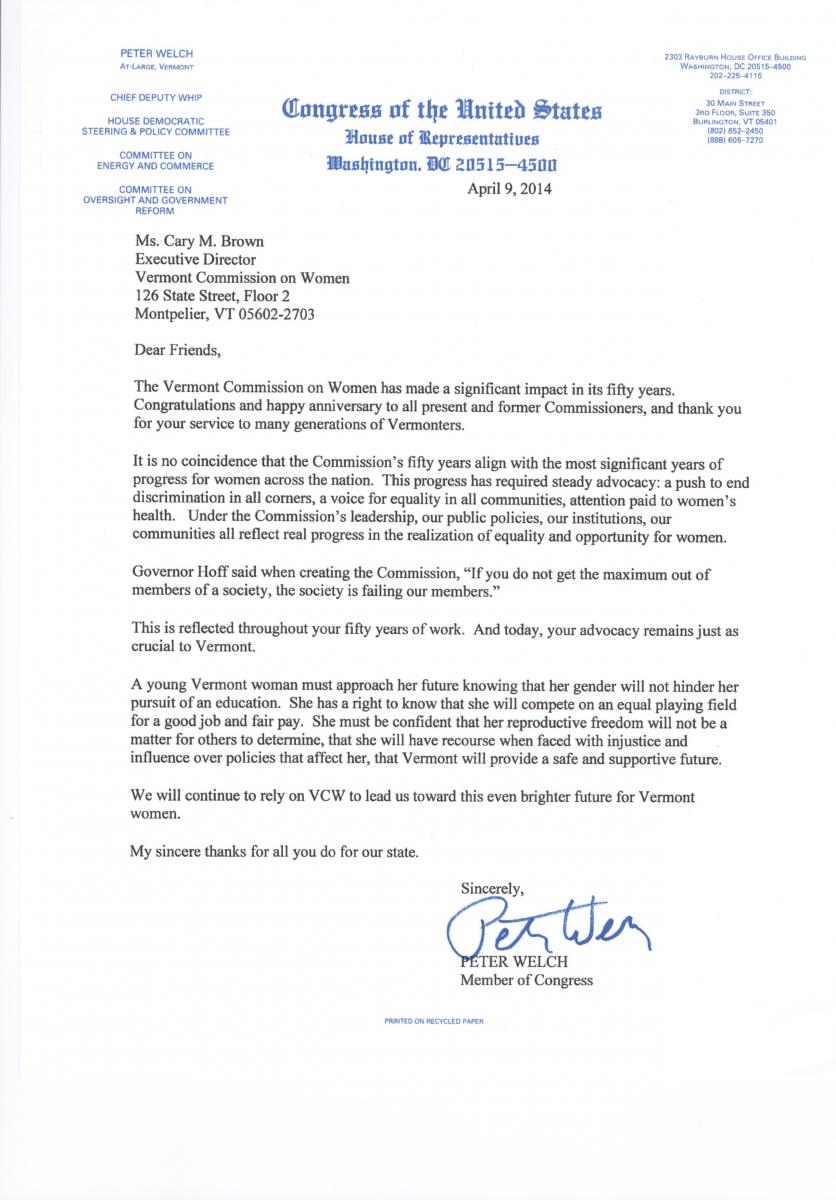 PETER WELCH
AT-LARGE, VERMONT

CHIEF DEPUTY WHIP

HOUSE DEMOCRATIC
STEERING & POLICY COMMITTEE

COMMITTEE ON
ENERGY AND COMMERCE

COMMITTEE ON
OVERSIGHT AND GOVERNMENT
REFORM

Congress of the United States
House of Representatives
Washington, DC 20515–4500

2303 RAYBURN HOUSE OFFICE BUILDING
WASHINGTON, DC 20515–4500
202–225–4115

DISTRICT:
30 MAIN STREET
3RD FLOOR, SUITE 350
BURLINGTON, VT 05401
(802) 652–2450
(888) 605–7270

April 9, 2014

Ms. Cary M. Brown
Executive Director
Vermont Commission on Women
126 State Street, Floor 2
Montpelier, VT 05602-2703

Dear Friends,

The Vermont Commission on Women has made a significant impact in its fifty years. Congratulations and happy anniversary to all present and former Commissioners, and thank you for your service to many generations of Vermonters.

It is no coincidence that the Commission's fifty years align with the most significant years of progress for women across the nation. This progress has required steady advocacy: a push to end discrimination in all corners, a voice for equality in all communities, attention paid to women's health. Under the Commission's leadership, our public policies, our institutions, our communities all reflect real progress in the realization of equality and opportunity for women.

Governor Hoff said when creating the Commission, "If you do not get the maximum out of members of a society, the society is failing our members."

This is reflected throughout your fifty years of work. And today, your advocacy remains just as crucial to Vermont.

A young Vermont woman must approach her future knowing that her gender will not hinder her pursuit of an education. She has a right to know that she will compete on an equal playing field for a good job and fair pay. She must be confident that her reproductive freedom will not be a matter for others to determine, that she will have recourse when faced with injustice and influence over policies that affect her, that Vermont will provide a safe and supportive future.

We will continue to rely on VCW to lead us toward this even brighter future for Vermont women.

My sincere thanks for all you do for our state.

Sincerely,

Peter Welch

PETER WELCH
Member of Congress

PRINTED ON RECYCLED PAPER